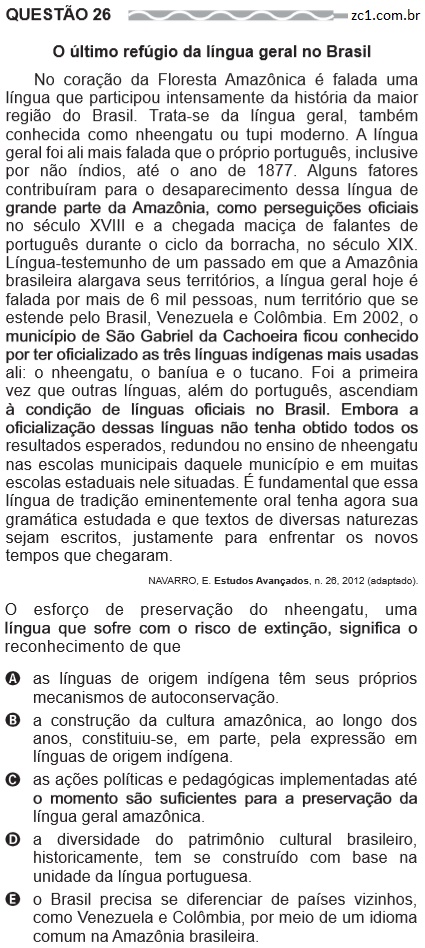 QUESTÃO 26

zc1.com.br

O último refúgio da língua geral no Brasil

No coração da Floresta Amazônica é falada uma língua que participou intensamente da história da maior região do Brasil. Trata-se da língua geral, também conhecida como nheengatu ou tupi moderno. A língua geral foi ali mais falada que o próprio português, inclusive por não índios, até o ano de 1877. Alguns fatores contribuíram para o desaparecimento dessa língua de grande parte da Amazônia, como perseguições oficiais no século XVIII e a chegada maciça de falantes de português durante o ciclo da borracha, no século XIX. Língua-testemunho de um passado em que a Amazônia brasileira alargava seus territórios, a língua geral hoje é falada por mais de 6 mil pessoas, num território que se estende pelo Brasil, Venezuela e Colômbia. Em 2002, o município de São Gabriel da Cachoeira ficou conhecido por ter oficializado as três línguas indígenas mais usadas ali: o nheengatu, o baníua e o tucano. Foi a primeira vez que outras línguas, além do português, ascendiam à condição de línguas oficiais no Brasil. Embora a oficialização dessas línguas não tenha obtido todos os resultados esperados, redundou no ensino de nheengatu nas escolas municipais daquele município e em muitas escolas estaduais nele situadas. É fundamental que essa língua de tradição eminentemente oral tenha agora sua gramática estudada e que textos de diversas naturezas sejam escritos, justamente para enfrentar os novos tempos que chegaram.

NAVARRO, E. Estudos Avançados, n. 26, 2012 (adaptado).

O esforço de preservação do nheengatu, uma língua que sofre com o risco de extinção, significa o reconhecimento de que

A as línguas de origem indígena têm seus próprios mecanismos de autoconservação.

B a construção da cultura amazônica, ao longo dos anos, constituiu-se, em parte, pela expressão em línguas de origem indígena.

C as ações políticas e pedagógicas implementadas até o momento são suficientes para a preservação da língua geral amazônica.

D a diversidade do patrimônio cultural brasileiro, historicamente, tem se construído com base na unidade da língua portuguesa.

E o Brasil precisa se diferenciar de países vizinhos, como Venezuela e Colômbia, por meio de um idioma comum na Amazônia brasileira.